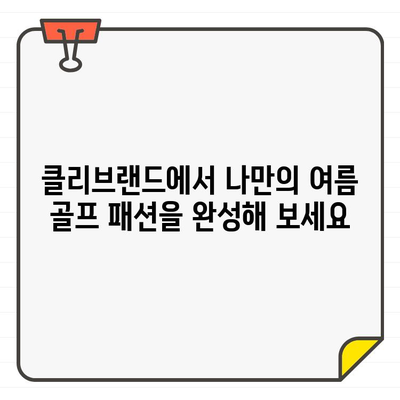 클리브랜드에서 나만의 여름 골프 패션을 완성해 보세요